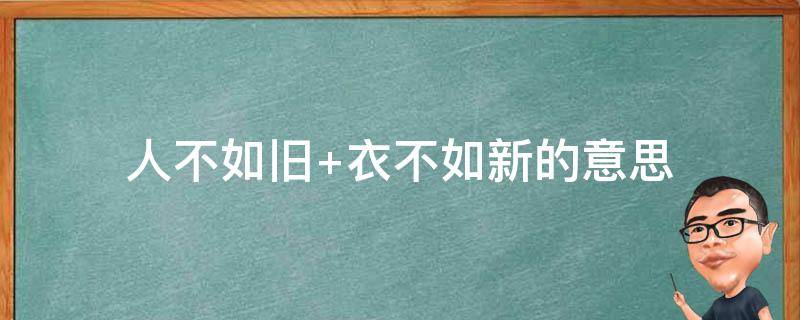 人不如旧+衣不如新的意思